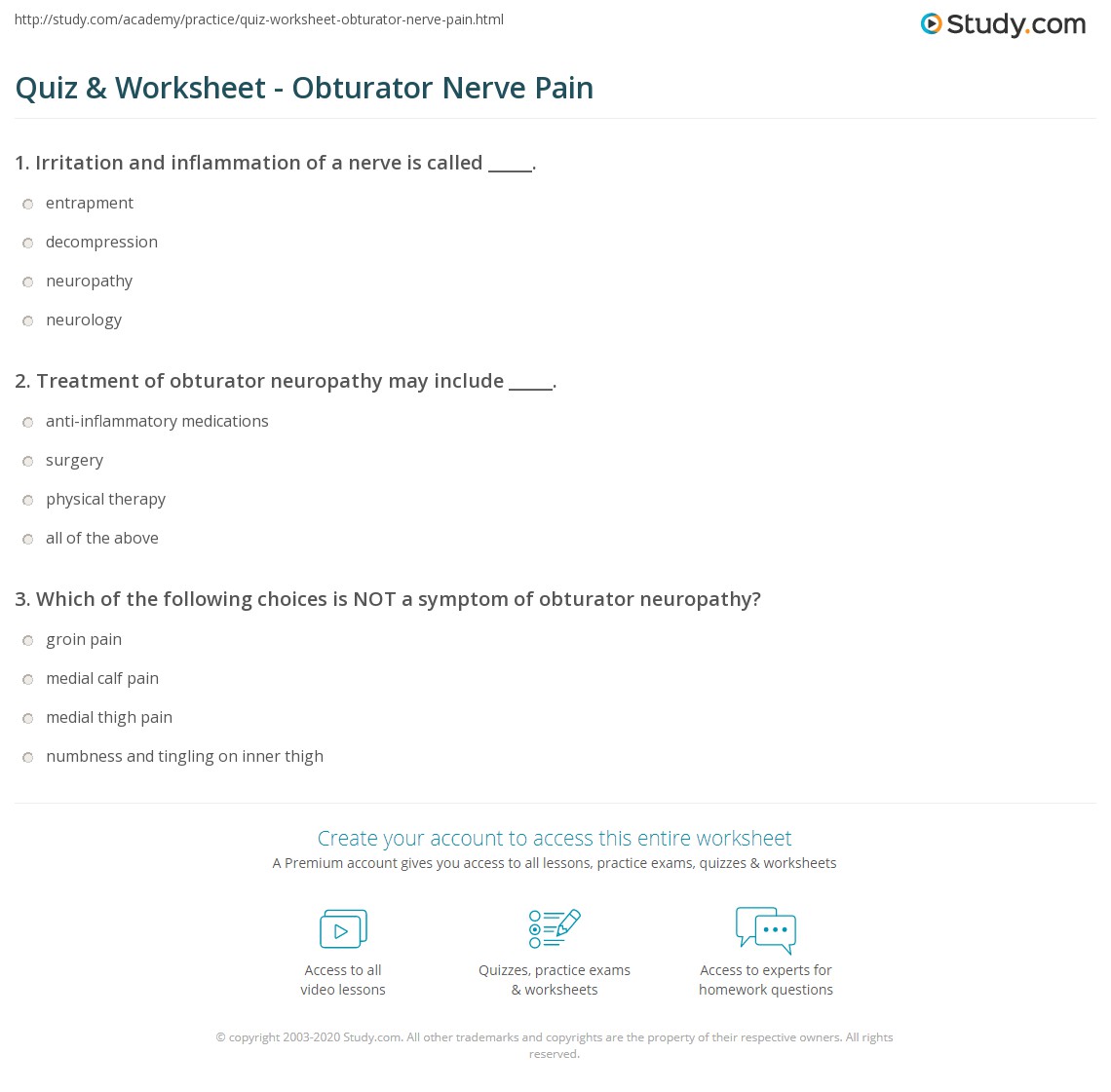 http://study.com/academy/practice/quiz-worksheet-obturator-nerve-pain.html

Study.com

Quiz & Worksheet - Obturator Nerve Pain

1. Irritation and inflammation of a nerve is called _____.

entrapment

decompression

neuropathy

neurology

2. Treatment of obturator neuropathy may include _____.

anti-inflammatory medications

surgery

physical therapy

all of the above

3. Which of the following choices is NOT a symptom of obturator neuropathy?

groin pain

medial calf pain

medial thigh pain

numbness and tingling on inner thigh

Create your account to access this entire worksheet

A Premium account gives you access to all lessons, practice exams, quizzes & worksheets

Access to all video lessons

Quizzes, practice exams & worksheets

Access to experts for homework questions

© copyright 2003-2020 Study.com. All other trademarks and copyrights are the property of their respective owners. All rights reserved.